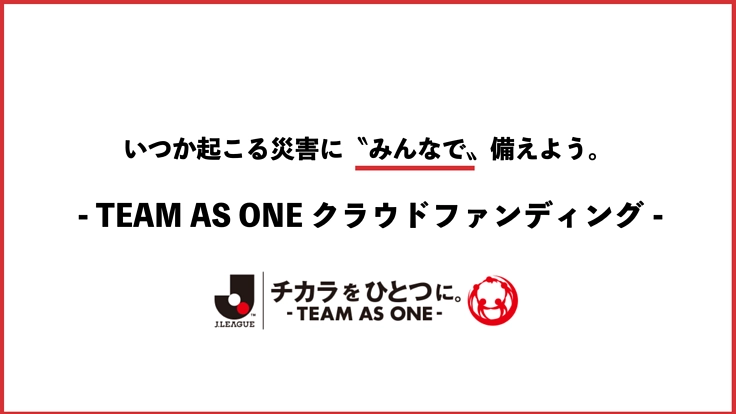 いつか起こる災害に〝みんなで〟備えよう。

- TEAM AS ONE クラウドファンディング -

J.LEAGUE

チカラをひとつに。
- TEAM AS ONE -